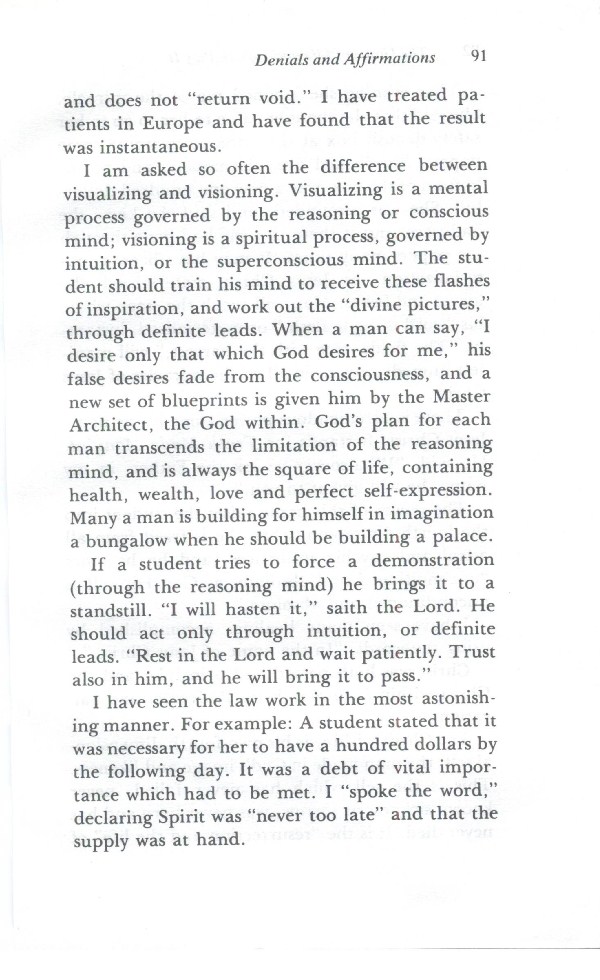 Denials and Affirmations 91

and does not "return void." I have treated patients in Europe and have found that the result was instantaneous.

I am asked so often the difference between visualizing and visioning. Visualizing is a mental process governed by the reasoning or conscious mind; visioning is a spiritual process, governed by intuition, or the superconscious mind. The student should train his mind to receive these flashes of inspiration, and work out the "divine pictures," through definite leads. When a man can say, "I desire only that which God desires for me," his false desires fade from the consciousness, and a new set of blueprints is given him by the Master Architect, the God within. God's plan for each man transcends the limitation of the reasoning mind, and is always the square of life, containing health, wealth, love and perfect self-expression. Many a man is building for himself in imagination a bungalow when he should be building a palace.

If a student tries to force a demonstration (through the reasoning mind) he brings it to a standstill. "I will hasten it," saith the Lord. He should act only through intuition, or definite leads. "Rest in the Lord and wait patiently. Trust also in him, and he will bring it to pass."

I have seen the law work in the most astonishing manner. For example: A student stated that it was necessary for her to have a hundred dollars by the following day. It was a debt of vital importance which had to be met. I "spoke the word," declaring Spirit was "never too late" and that the supply was at hand.